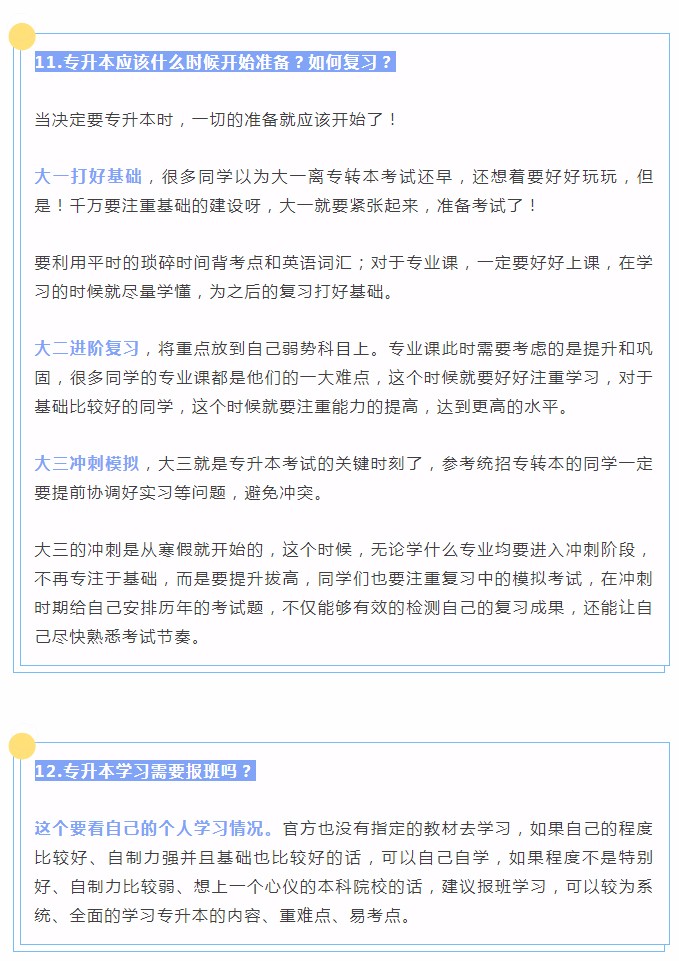 11.专升本应该什么时候开始准备？如何复习？

当决定要专升本时，一切的准备就应该开始了！

大一打好基础，很多同学以为大一离专转本考试还早，还想着要好好玩玩，但是！千万要注重基础的建设呀，大一就要紧张起来，准备考试了！

要利用平时的琐碎时间背考点和英语词汇；对于专业课，一定要好好上课，在学习的时候就尽量学懂，为之后的复习打好基础。

大二进阶复习，将重点放到自己弱势科目上。专业课此时需要考虑的是提升和巩固，很多同学的专业课都是他们的一大难点，这个时候就要好好注重学习，对于基础比较好的同学，这个时候就要注重能力的提高，达到更高的水平。

大三冲刺模拟，大三就是专升本考试的关键时刻了，参考统招专转本的同学一定要提前协调好实习等问题，避免冲突。

大三的冲刺是从寒假就开始的，这个时候，无论学什么专业均要进入冲刺阶段，不再专注于基础，而是要提升拔高，同学们也要注重复习中的模拟考试，在冲刺时期给自己安排历年的考试题，不仅能够有效的检测自己的复习成果，还能让自己尽快熟悉考试节奏。

12.专升本学习需要报班吗？

这个要看自己的个人学习情况。官方也没有指定的教材去学习，如果自己的程度比较好、自制力强并且基础也比较好的话，可以自己自学，如果程度不是特别好、自制力比较弱、想上一个心仪的本科院校的话，建议报班学习，可以较为系统、全面的学习专升本的内容、重难点、易考点。